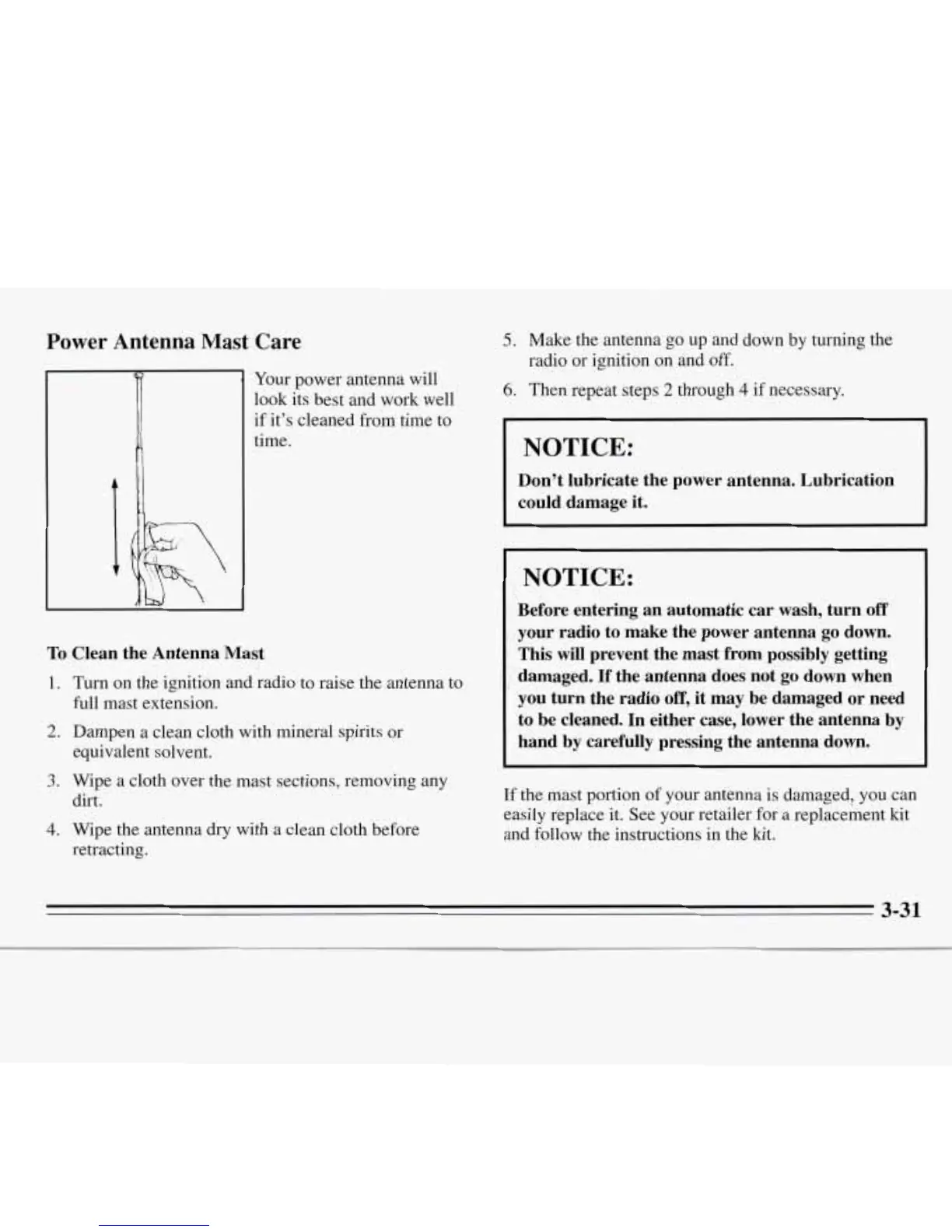 Power Antenna Mast Care

Your power antenna will look its best and work well if it's cleaned from time to time.

To Clean the Antenna Mast

1. Turn on the ignition and radio to raise the antenna to full mast extension.

2. Dampen a clean cloth with mineral spirits or equivalent solvent.

3. Wipe a cloth over the mast sections, removing any dirt.

4. Wipe the antenna dry with a clean cloth before retracting.

5. Make the antenna go up and down by turning the radio or ignition on and off.

6. Then repeat steps 2 through 4 if necessary.

NOTICE:

Don't lubricate the power antenna. Lubrication could damage it.

NOTICE:

Before entering an automatic car wash, turn off your radio to make the power antenna go down. This will prevent the mast from possibly getting damaged. If the antenna does not go down when you turn the radio off, it may be damaged or need to be cleaned. In either case, lower the antenna by hand by carefully pressing the antenna down.

If the mast portion of your antenna is damaged, you can easily replace it. See your retailer for a replacement kit and follow the instructions in the kit.

3-31